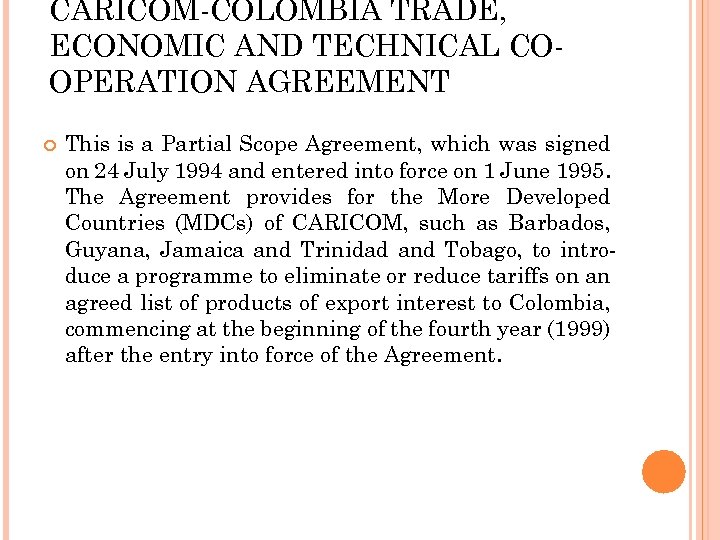 CARICOM-COLOMBIA TRADE, ECONOMIC AND TECHNICAL CO-OPERATION AGREEMENT

This is a Partial Scope Agreement, which was signed on 24 July 1994 and entered into force on 1 June 1995. The Agreement provides for the More Developed Countries (MDCs) of CARICOM, such as Barbados, Guyana, Jamaica and Trinidad and Tobago, to introduce a programme to eliminate or reduce tariffs on an agreed list of products of export interest to Colombia, commencing at the beginning of the fourth year (1999) after the entry into force of the Agreement.